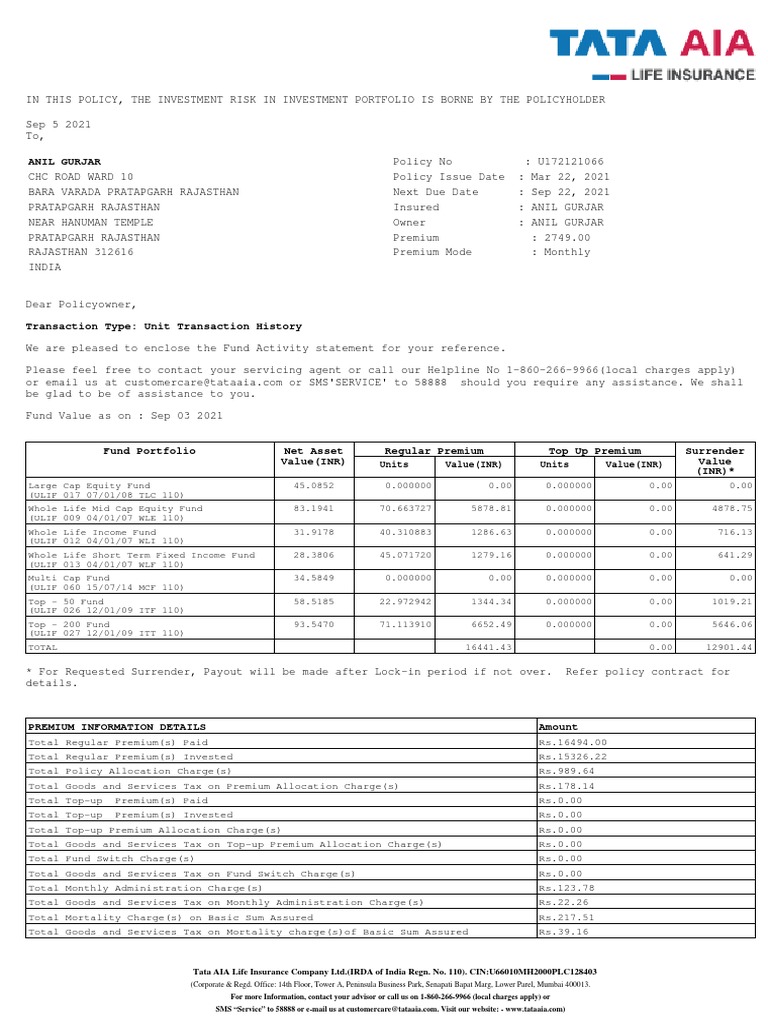 TATA AIA
LIFE INSURANCE

IN THIS POLICY, THE INVESTMENT RISK IN INVESTMENT PORTFOLIO IS BORNE BY THE POLICYHOLDER

Sep 5 2021
To,

ANIL GURJAR
CHC ROAD WARD 10
BARA VARADA PRATAPGARH RAJASTHAN
PRATAPGARH RAJASTHAN
NEAR HANUMAN TEMPLE
PRATAPGARH RAJASTHAN
RAJASTHAN 312616
INDIA

Policy No : U172121066
Policy Issue Date : Mar 22, 2021
Next Due Date : Sep 22, 2021
Insured : ANIL GURJAR
Owner : ANIL GURJAR
Premium : 2749.00
Premium Mode : Monthly

Dear Policyowner,

Transaction Type: Unit Transaction History

We are pleased to enclose the Fund Activity statement for your reference.

Please feel free to contact your servicing agent or call our Helpline No 1-860-266-9966(local charges apply) or email us at customercare@tataaia.com or SMS'SERVICE' to 58888 should you require any assistance. We shall be glad to be of assistance to you.

Fund Value as on : Sep 03 2021

| Fund Portfolio | Net Asset Value(INR) | Regular Premium Units | Regular Premium Value(INR) | Top Up Premium Units | Top Up Premium Value(INR) | Surrender Value (INR)* |
|---|---|---|---|---|---|---|
| Large Cap Equity Fund (ULIF 017 07/01/08 TLC 110) | 45.0852 | 0.000000 | 0.00 | 0.000000 | 0.00 | 0.00 |
| Whole Life Mid Cap Equity Fund (ULIF 009 04/01/07 WLE 110) | 83.1941 | 70.663727 | 5878.81 | 0.000000 | 0.00 | 4878.75 |
| Whole Life Income Fund (ULIF 012 04/01/07 WLI 110) | 31.9178 | 40.310883 | 1286.63 | 0.000000 | 0.00 | 716.13 |
| Whole Life Short Term Fixed Income Fund (ULIF 013 04/01/07 WLF 110) | 28.3806 | 45.071720 | 1279.16 | 0.000000 | 0.00 | 641.29 |
| Multi Cap Fund (ULIF 060 15/07/14 MCF 110) | 34.5849 | 0.000000 | 0.00 | 0.000000 | 0.00 | 0.00 |
| Top - 50 Fund (ULIF 026 12/01/09 ITF 110) | 58.5185 | 22.972942 | 1344.34 | 0.000000 | 0.00 | 1019.21 |
| Top - 200 Fund (ULIF 027 12/01/09 ITT 110) | 93.5470 | 71.113910 | 6652.49 | 0.000000 | 0.00 | 5646.06 |
| TOTAL | | | 16441.43 | | 0.00 | 12901.44 |

* For Requested Surrender, Payout will be made after Lock-in period if not over. Refer policy contract for details.

| PREMIUM INFORMATION DETAILS | Amount |
|---|---|
| Total Regular Premium(s) Paid | Rs.16494.00 |
| Total Regular Premium(s) Invested | Rs.15326.22 |
| Total Policy Allocation Charge(s) | Rs.989.64 |
| Total Goods and Services Tax on Premium Allocation Charge(s) | Rs.178.14 |
| Total Top-up Premium(s) Paid | Rs.0.00 |
| Total Top-up Premium(s) Invested | Rs.0.00 |
| Total Top-up Premium Allocation Charge(s) | Rs.0.00 |
| Total Goods and Services Tax on Top-up Premium Allocation Charge(s) | Rs.0.00 |
| Total Fund Switch Charge(s) | Rs.0.00 |
| Total Goods and Services Tax on Fund Switch Charge(s) | Rs.0.00 |
| Total Monthly Administration Charge(s) | Rs.123.78 |
| Total Goods and Services Tax on Monthly Administration Charge(s) | Rs.22.26 |
| Total Mortality Charge(s) on Basic Sum Assured | Rs.217.51 |
| Total Goods and Services Tax on Mortality charge(s)of Basic Sum Assured | Rs.39.16 |

Tata AIA Life Insurance Company Ltd.(IRDA of India Regn. No. 110). CIN:U66010MH2000PLC128403
(Corporate & Regd. Office: 14th Floor, Tower A, Peninsula Business Park, Senapati Bapat Marg, Lower Parel, Mumbai 400013.
For more Information, contact your advisor or call us on 1-860-266-9966 (local charges apply) or
SMS "Service" to 58888 or e-mail us at customercare@tataaia.com. Visit our website: - www.tataaia.com)